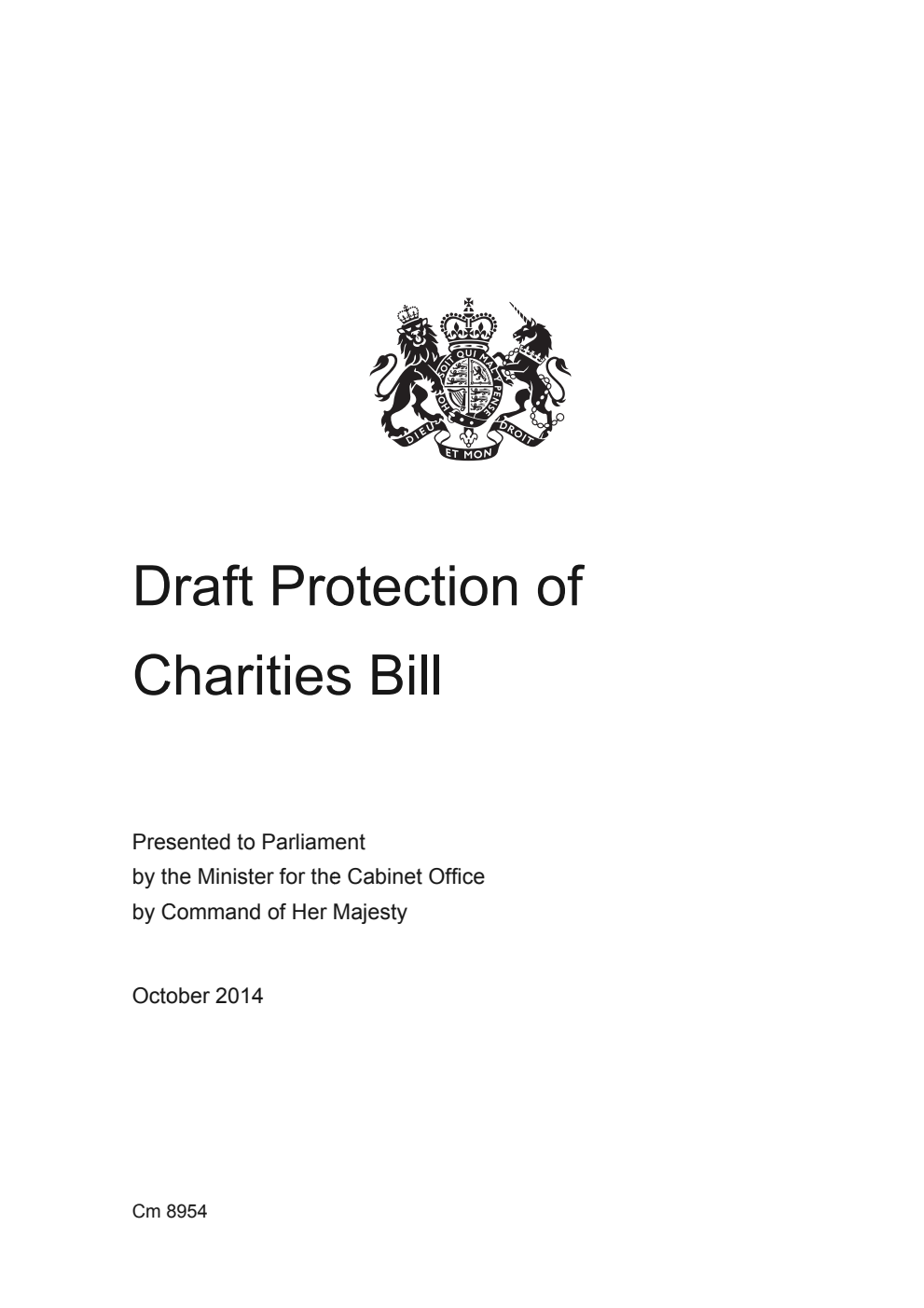 HONI SOIT QUI MAL Y PENSE
DIEU ET MON DROIT

Draft Protection of Charities Bill

Presented to Parliament
by the Minister for the Cabinet Office
by Command of Her Majesty

October 2014

Cm 8954